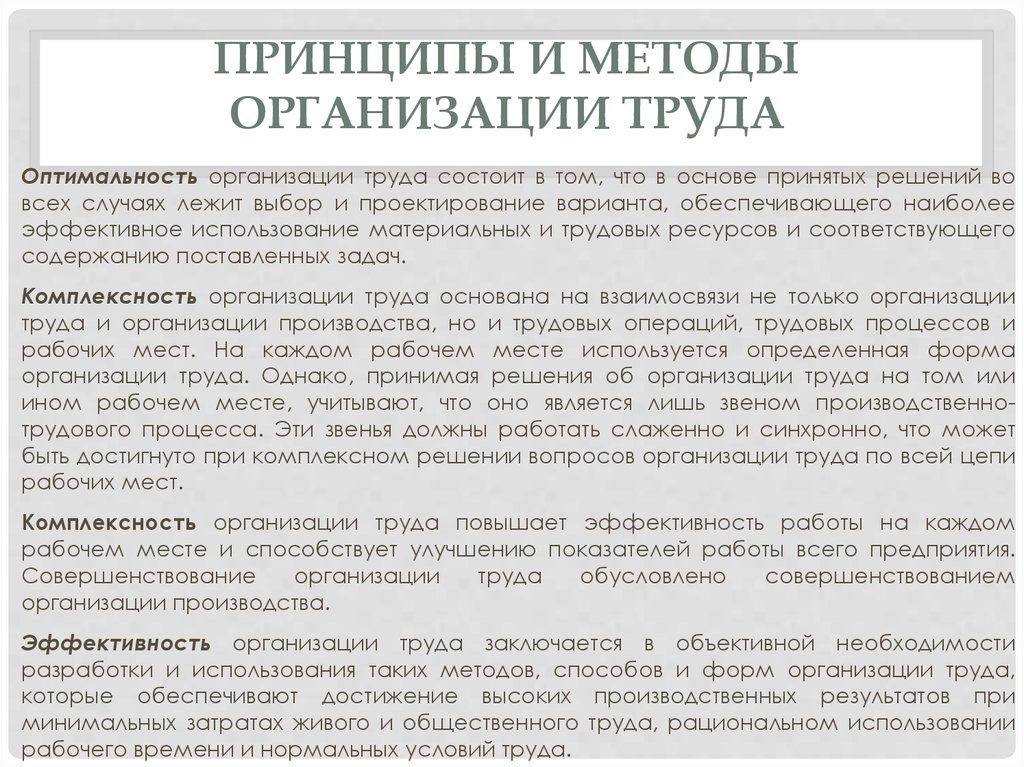 ПРИНЦИПЫ И МЕТОДЫ ОРГАНИЗАЦИИ ТРУДА

Оптимальность организации труда состоит в том, что в основе принятых решений во всех случаях лежит выбор и проектирование варианта, обеспечивающего наиболее эффективное использование материальных и трудовых ресурсов и соответствующего содержанию поставленных задач.

Комплексность организации труда основана на взаимосвязи не только организации труда и организации производства, но и трудовых операций, трудовых процессов и рабочих мест. На каждом рабочем месте используется определенная форма организации труда. Однако, принимая решения об организации труда на том или ином рабочем месте, учитывают, что оно является лишь звеном производственно-трудового процесса. Эти звенья должны работать слаженно и синхронно, что может быть достигнуто при комплексном решении вопросов организации труда по всей цепи рабочих мест.

Комплексность организации труда повышает эффективность работы на каждом рабочем месте и способствует улучшению показателей работы всего предприятия. Совершенствование организации труда обусловлено совершенствованием организации производства.

Эффективность организации труда заключается в объективной необходимости разработки и использования таких методов, способов и форм организации труда, которые обеспечивают достижение высоких производственных результатов при минимальных затратах живого и общественного труда, рациональном использовании рабочего времени и нормальных условий труда.